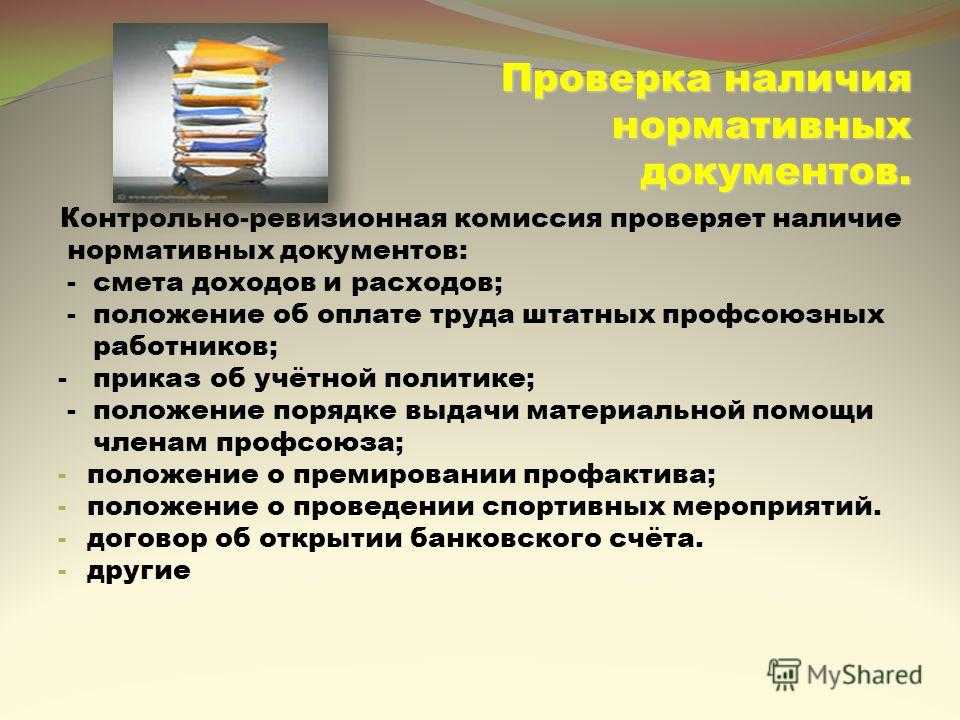 Проверка наличия нормативных документов.

Контрольно-ревизионная комиссия проверяет наличие нормативных документов:
- смета доходов и расходов;
- положение об оплате труда штатных профсоюзных работников;
- приказ об учётной политике;
- положение порядке выдачи материальной помощи членам профсоюза;
- положение о премировании профактива;
- положение о проведении спортивных мероприятий.
- договор об открытии банковского счёта.
- другие

MyShared